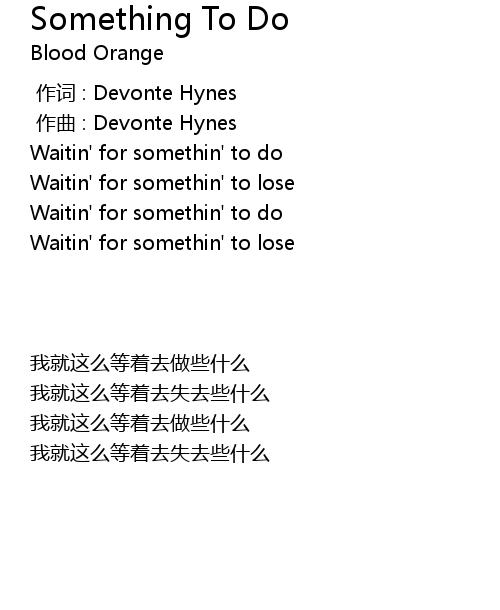 Something To Do
Blood Orange

作词 : Devonte Hynes
作曲 : Devonte Hynes
Waitin' for somethin' to do
Waitin' for somethin' to lose
Waitin' for somethin' to do
Waitin' for somethin' to lose

我就这么等着去做些什么
我就这么等着去失去些什么
我就这么等着去做些什么
我就这么等着去失去些什么